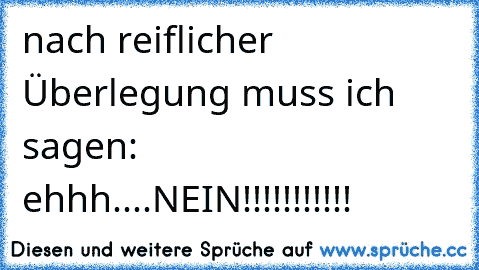 nach reiflicher Überlegung muss ich sagen: ehhh....NEIN!!!!!!!!!!!

Diesen und weitere Sprüche auf www.sprüche.cc